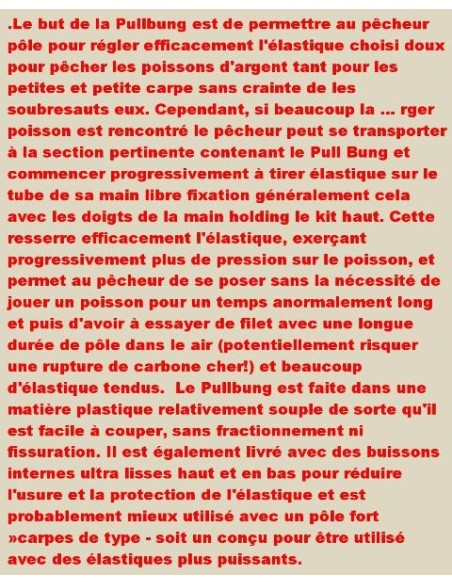 .Le but de la Pullbung est de permettre au pêcheur pôle pour régler efficacement l'élastique choisi doux pour pêcher les poissons d'argent tant pour les petites et petite carpe sans crainte de les soubresauts eux. Cependant, si beaucoup la ... rger poisson est rencontré le pêcheur peut se transporter à la section pertinente contenant le Pull Bung et commencer progressivement à tirer élastique sur le tube de sa main libre fixation généralement cela avec les doigts de la main holding le kit haut. Cette resserre efficacement l'élastique, exerçant progressivement plus de pression sur le poisson, et permet au pêcheur de se poser sans la nécessité de jouer un poisson pour un temps anormalement long et puis d'avoir à essayer de filet avec une longue durée de pôle dans le air (potentiellement risquer une rupture de carbone cher!) et beaucoup d'élastique tendus. Le Pullbung est faite dans une matière plastique relativement souple de sorte qu'il est facile à couper, sans fractionnement ni fissuration. Il est également livré avec des buissons internes ultra lisses haut et en bas pour réduire l'usure et la protection de l'élastique et est probablement mieux utilisé avec un pôle fort »carpes de type - soit un conçu pour être utilisé avec des élastiques plus puissants.